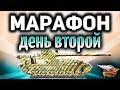 МАРАФОН
день второй